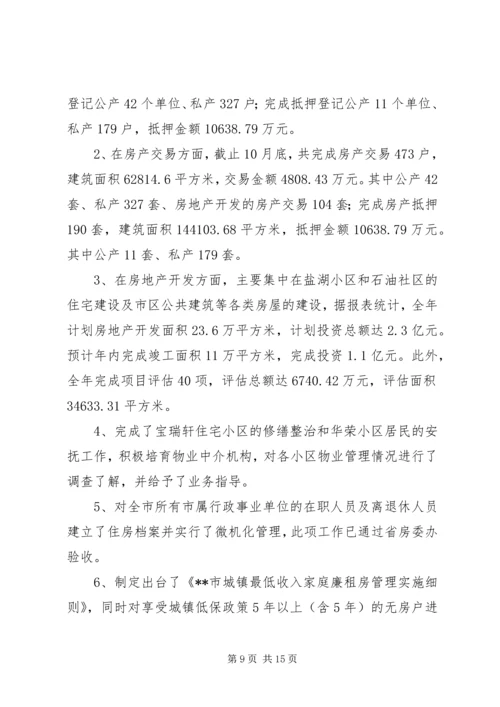 登记公产 42 个单位、私产 327 户；完成抵押登记公产 11 个单位、私产 179 户，抵押金额 10638.79 万元。

2、在房产交易方面，截止 10 月底，共完成房产交易 473 户，建筑面积 62814.6 平方米，交易金额 4808.43 万元。其中公产 42 套、私产 327 套、房地产开发的房产交易 104 套；完成房产抵押 190 套，建筑面积 144103.68 平方米，抵押金额 10638.79 万元。其中公产 11 套、私产 179 套。

3、在房地产开发方面，主要集中在盐湖小区和石油社区的住宅建设及市区公共建筑等各类房屋的建设，据报表统计，全年计划房地产开发面积 23.6 万平方米，计划投资总额达 2.3 亿元。预计年内完成竣工面积 11 万平方米，完成投资 1.1 亿元。此外，全年完成项目评估 40 项，评估总额达 6740.42 万元，评估面积 34633.31 平方米。

4、完成了宝瑞轩住宅小区的修缮整治和华荣小区居民的安抚工作，积极培育物业中介机构，对各小区物业管理情况进行了调查了解，并给予了业务指导。

5、对全市所有市属行政事业单位的在职人员及离退休人员建立了住房档案并实行了微机化管理，此项工作已通过省房委办验收。

6、制定出台了《**市城镇最低收入家庭廉租房管理实施细则》，同时对享受城镇低保政策 5 年以上（含 5 年）的无房户进

第 9 页 共 15 页